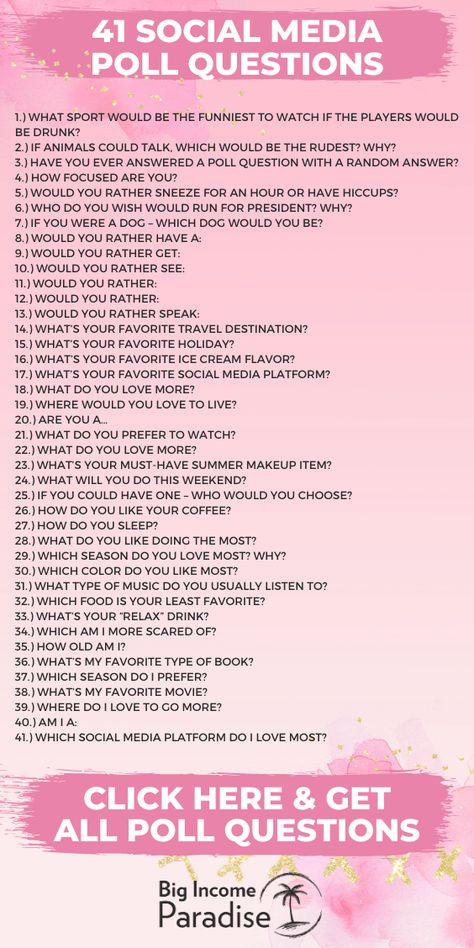 41 SOCIAL MEDIA POLL QUESTIONS

1.) WHAT SPORT WOULD BE THE FUNNIEST TO WATCH IF THE PLAYERS WOULD BE DRUNK?
2.) IF ANIMALS COULD TALK, WHICH WOULD BE THE RUDEST? WHY?
3.) HAVE YOU EVER ANSWERED A POLL QUESTION WITH A RANDOM ANSWER?
4.) HOW FOCUSED ARE YOU?
5.) WOULD YOU RATHER SNEEZE FOR AN HOUR OR HAVE HICCUPS?
6.) WHO DO YOU WISH WOULD RUN FOR PRESIDENT? WHY?
7.) IF YOU WERE A DOG – WHICH DOG WOULD YOU BE?
8.) WOULD YOU RATHER HAVE A:
9.) WOULD YOU RATHER GET:
10.) WOULD YOU RATHER SEE:
11.) WOULD YOU RATHER:
12.) WOULD YOU RATHER:
13.) WOULD YOU RATHER SPEAK:
14.) WHAT'S YOUR FAVORITE TRAVEL DESTINATION?
15.) WHAT'S YOUR FAVORITE HOLIDAY?
16.) WHAT'S YOUR FAVORITE ICE CREAM FLAVOR?
17.) WHAT'S YOUR FAVORITE SOCIAL MEDIA PLATFORM?
18.) WHAT DO YOU LOVE MORE?
19.) WHERE WOULD YOU LOVE TO LIVE?
20.) ARE YOU A...
21.) WHAT DO YOU PREFER TO WATCH?
22.) WHAT DO YOU LOVE MORE?
23.) WHAT'S YOUR MUST-HAVE SUMMER MAKEUP ITEM?
24.) WHAT WILL YOU DO THIS WEEKEND?
25.) IF YOU COULD HAVE ONE – WHO WOULD YOU CHOOSE?
26.) HOW DO YOU LIKE YOUR COFFEE?
27.) HOW DO YOU SLEEP?
28.) WHAT DO YOU LIKE DOING THE MOST?
29.) WHICH SEASON DO YOU LOVE MOST? WHY?
30.) WHICH COLOR DO YOU LIKE MOST?
31.) WHAT TYPE OF MUSIC DO YOU USUALLY LISTEN TO?
32.) WHICH FOOD IS YOUR LEAST FAVORITE?
33.) WHAT'S YOUR "RELAX" DRINK?
34.) WHICH AM I MORE SCARED OF?
35.) HOW OLD AM I?
36.) WHAT'S MY FAVORITE TYPE OF BOOK?
37.) WHICH SEASON DO I PREFER?
38.) WHAT'S MY FAVORITE MOVIE?
39.) WHERE DO I LOVE TO GO MORE?
40.) AM I A:
41.) WHICH SOCIAL MEDIA PLATFORM DO I LOVE MOST?

CLICK HERE & GET ALL POLL QUESTIONS

Big Income Paradise